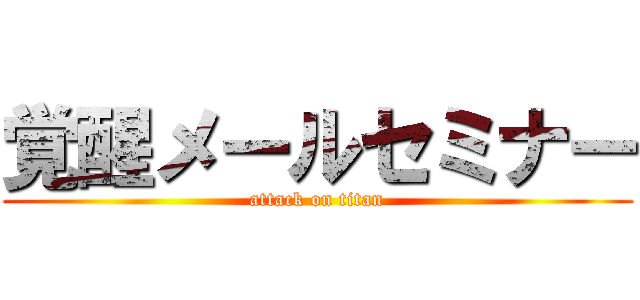 覚醒メールセミナー
attack on titan